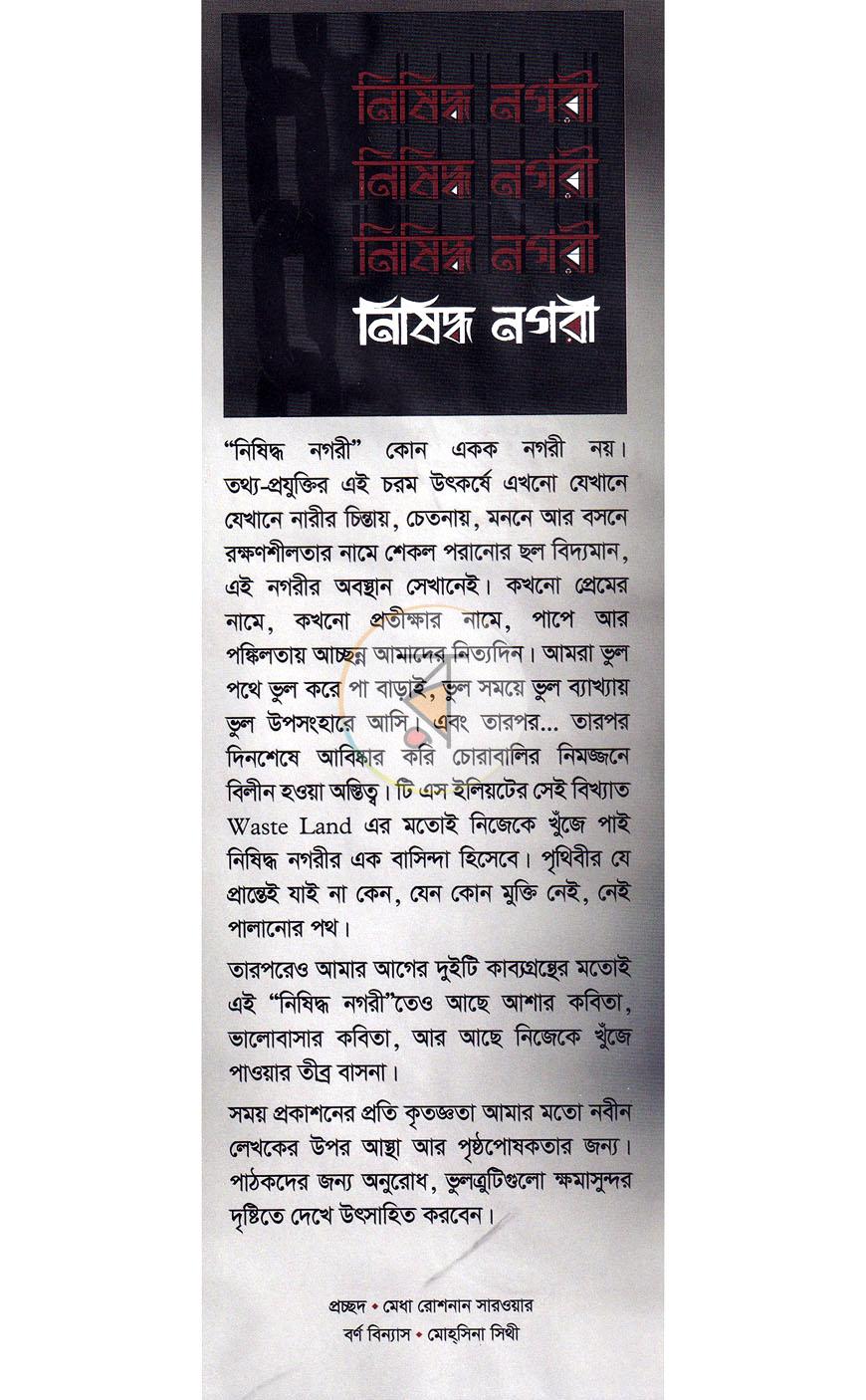 নিষিদ্ধ নগরী
নিষিদ্ধ নগরী
নিষিদ্ধ নগরী
নিষিদ্ধ নগরী

"নিষিদ্ধ নগরী" কোন একক নগরী নয়। তথ্য-প্রযুক্তির এই চরম উৎকর্ষে এখনো যেখানে যেখানে নারীর চিন্তায়, চেতনায়, মননে আর বসনে রক্ষণশীলতার নামে শেকল পরানোর ছল বিদ্যমান, এই নগরীর অবস্থান সেখানেই। কখনো প্রেমের নামে, কখনো প্রতীক্ষার নামে, পাপে আর পঙ্কিলতায় আচ্ছন্ন আমাদের নিত্যদিন। আমরা ভুল পথে ভুল করে পা বাড়াই, ভুল সময়ে ভুল ব্যাখ্যায় ভুল উপসংহারে আসি। এবং তারপর... তারপর দিনশেষে আবিষ্কার করি চোরাবালির নিমজ্জনে বিলীন হওয়া অস্তিত্ব। টি এস ইলিয়টের সেই বিখ্যাত Waste Land এর মতোই নিজেকে খুঁজে পাই নিষিদ্ধ নগরীর এক বাসিন্দা হিসেবে। পৃথিবীর যে প্রান্তেই যাই না কেন, যেন কোন মুক্তি নেই, নেই পালানোর পথ।

তারপরেও আমার আগের দুইটি কাব্যগ্রন্থের মতোই এই "নিষিদ্ধ নগরী"তেও আছে আশার কবিতা, ভালোবাসার কবিতা, আর আছে নিজেকে খুঁজে পাওয়ার তীব্র বাসনা।

সময় প্রকাশনের প্রতি কৃতজ্ঞতা আমার মতো নবীন লেখকের উপর আস্থা আর পৃষ্ঠপোষকতার জন্য। পাঠকদের জন্য অনুরোধ, ভুলত্রুটিগুলো ক্ষমাসুন্দর দৃষ্টিতে দেখে উৎসাহিত করবেন।

প্রচ্ছদ • মেধা রোশনান সারওয়ার
বর্ণ বিন্যাস • মোহ্সিনা সিথী